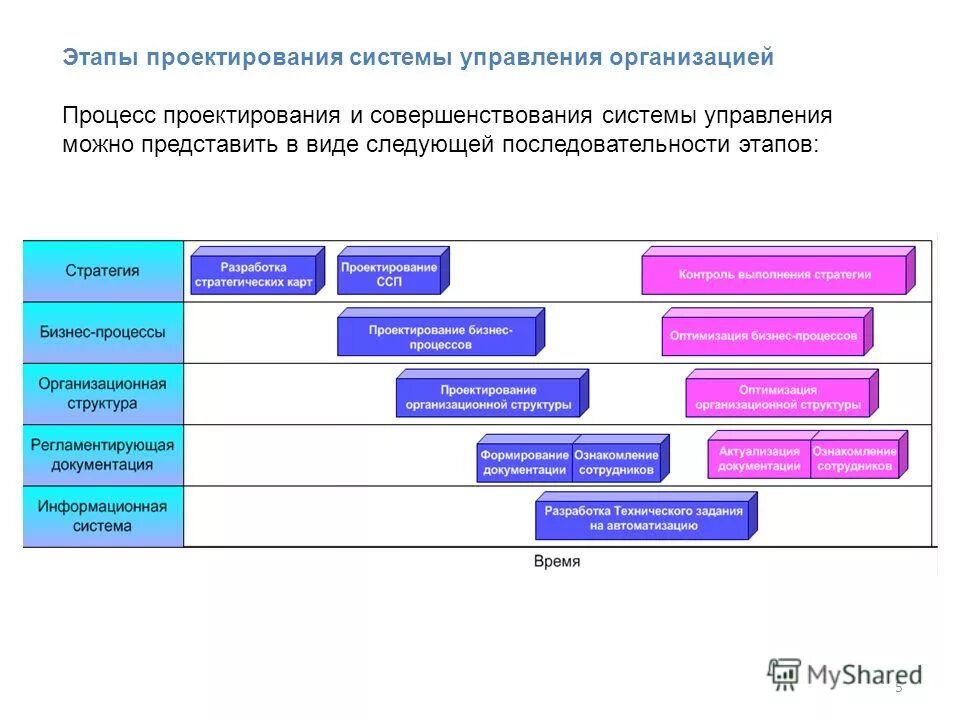 Этапы проектирования системы управления организацией

Процесс проектирования и совершенствования системы управления можно представить в виде следующей последовательности этапов:

Стратегия
Разработка стратегических карт
Проектирование ССП
Контроль выполнения стратегии

Бизнес-процессы
Проектирование бизнес-процессов
Оптимизация бизнес-процессов

Организационная структура
Проектирование организационной структуры
Оптимизация организационной структуры

Регламентирующая документация
Формирование документации
Ознакомление сотрудников
Актуализация документации
Ознакомление сотрудников

Информационная система
Разработка Технического задания на автоматизацию

Время

MyShared

5